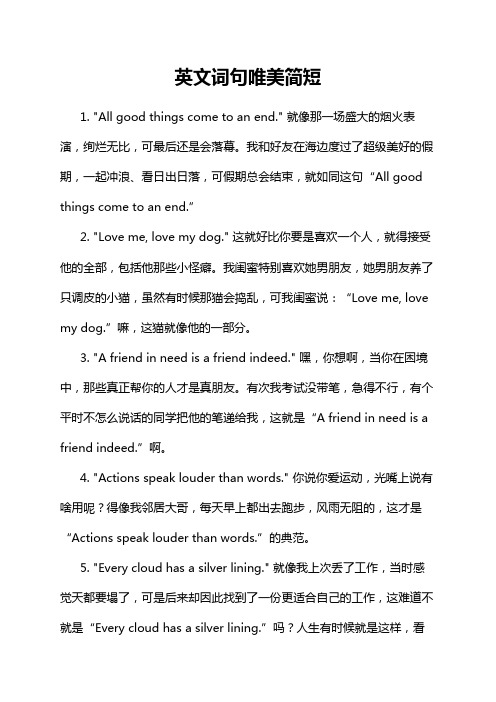 英文词句唯美简短

1. "All good things come to an end." 就像那一场盛大的烟火表演，绚烂无比，可最后还是会落幕。我和好友在海边度过了超级美好的假期，一起冲浪、看日出日落，可假期总会结束，就如同这句“All good things come to an end.”

2. "Love me, love my dog." 这就好比你要是喜欢一个人，就得接受他的全部，包括他那些小怪癖。我闺蜜特别喜欢她男朋友，她男朋友养了只调皮的小猫，虽然有时候那猫会捣乱，可我闺蜜说：“Love me, love my dog.”嘛，这猫就像他的一部分。

3. "A friend in need is a friend indeed." 嘿，你想啊，当你在困境中，那些真正帮你的人才是真朋友。有次我考试没带笔，急得不行，有个平时不怎么说话的同学把他的笔递给我，这就是“A friend in need is a friend indeed.”啊。

4. "Actions speak louder than words." 你说你爱运动，光嘴上说有啥用呢？得像我邻居大哥，每天早上都出去跑步，风雨无阻的，这才是“Actions speak louder than words.”的典范。

5. "Every cloud has a silver lining." 就像我上次丢了工作，当时感觉天都要塌了，可是后来却因此找到了一份更适合自己的工作，这难道不就是“Every cloud has a silver lining.”吗？人生有时候就是这样，看